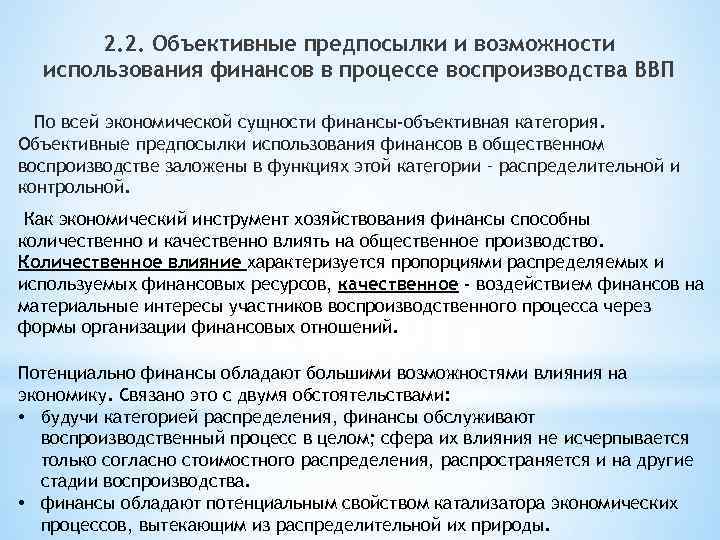 2.2. Объективные предпосылки и возможности использования финансов в процессе воспроизводства ВВП

По всей экономической сущности финансы-объективная категория. Объективные предпосылки использования финансов в общественном воспроизводстве заложены в функциях этой категории - распределительной и контрольной.

Как экономический инструмент хозяйствования финансы способны количественно и качественно влиять на общественное производство. Количественное влияние характеризуется пропорциями распределяемых и используемых финансовых ресурсов, качественное - воздействием финансов на материальные интересы участников воспроизводственного процесса через формы организации финансовых отношений.

Потенциально финансы обладают большими возможностями влияния на экономику. Связано это с двумя обстоятельствами:
• будучи категорией распределения, финансы обслуживают воспроизводственный процесс в целом; сфера их влияния не исчерпывается только согласно стоимостного распределения, распространяется и на другие стадии воспроизводства.
• финансы обладают потенциальным свойством катализатора экономических процессов, вытекающим из распределительной их природы.